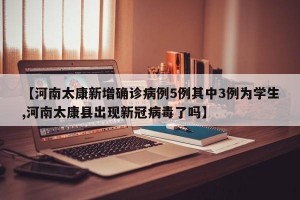 【河南太康新增确诊病例5例其中3例为学生,河南太康县出现新冠病毒了吗】